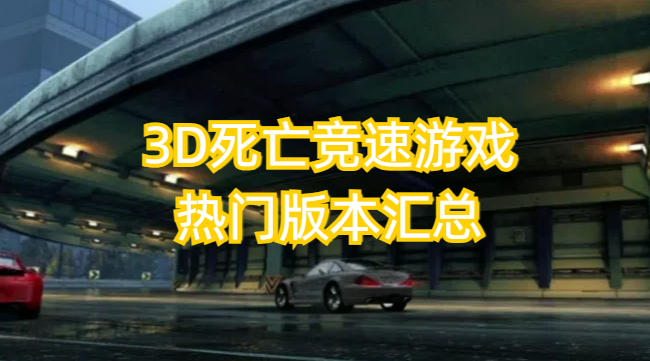 3D死亡竞速游戏
热门版本汇总